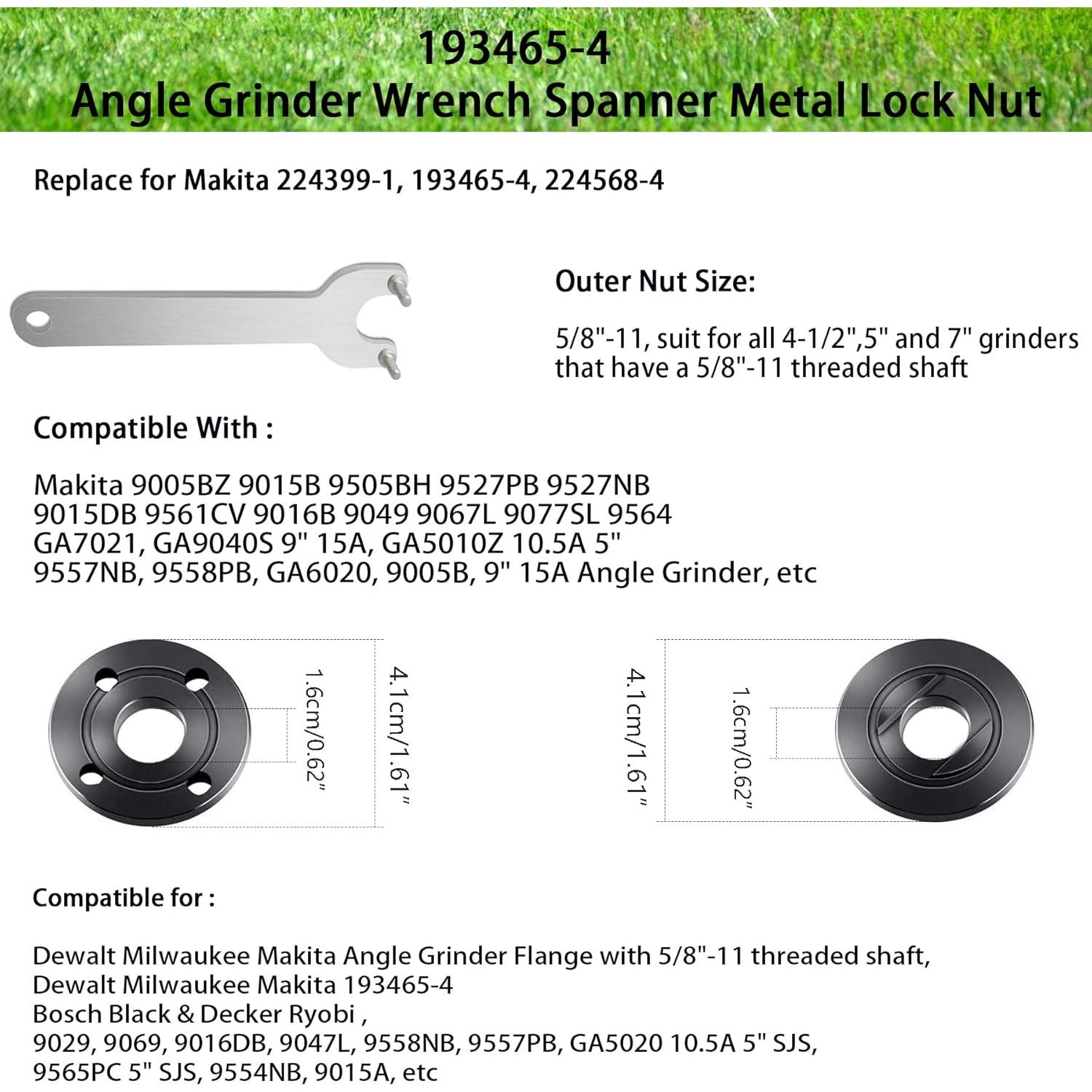 193465-4
Angle Grinder Wrench Spanner Metal Lock Nut

Replace for Makita 224399-1, 193465-4, 224568-4

Outer Nut Size:

5/8"-11, suit for all 4-1/2",5" and 7" grinders that have a 5/8"-11 threaded shaft

Compatible With :

Makita 9005BZ 9015B 9505BH 9527PB 9527NB 9015DB 9561CV 9016B 9049 9067L 9077SL 9564 GA7021, GA9040S 9" 15A, GA5010Z 10.5A 5" 9557NB, 9558PB, GA6020, 9005B, 9" 15A Angle Grinder, etc

1.6cm/0.62"
4.1cm/1.61"
4.1cm/1.61"
1.6cm/0.62"

Compatible for :

Dewalt Milwaukee Makita Angle Grinder Flange with 5/8"-11 threaded shaft,
Dewalt Milwaukee Makita 193465-4
Bosch Black & Decker Ryobi ,
9029, 9069, 9016DB, 9047L, 9558NB, 9557PB, GA5020 10.5A 5" SJS,
9565PC 5" SJS, 9554NB, 9015A, etc